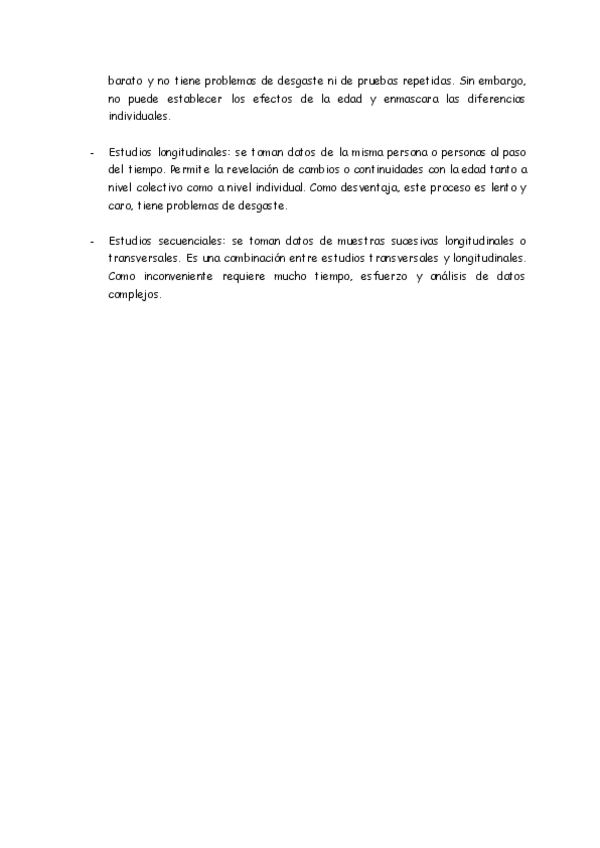 barato y no tiene problemas de desgaste ni de pruebas repetidas. Sin embargo, no puede establecer los efectos de la edad y enmascara las diferencias individuales.

- Estudios longitudinales: se toman datos de la misma persona o personas al paso del tiempo. Permite la revelación de cambios o continuidades con la edad tanto a nivel colectivo como a nivel individual. Como desventaja, este proceso es lento y caro, tiene problemas de desgaste.

- Estudios secuenciales: se toman datos de muestras sucesivas longitudinales o transversales. Es una combinación entre estudios transversales y longitudinales. Como inconveniente requiere mucho tiempo, esfuerzo y análisis de datos complejos.